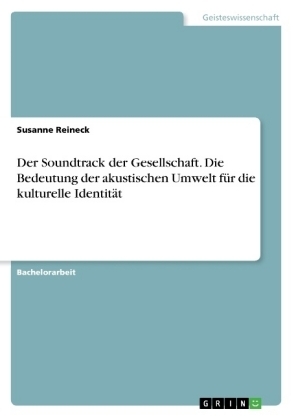 Geisteswissenschaft

Susanne Reineck

Der Soundtrack der Gesellschaft. Die Bedeutung der akustischen Umwelt für die kulturelle Identität

Bachelorarbeit

GRIN